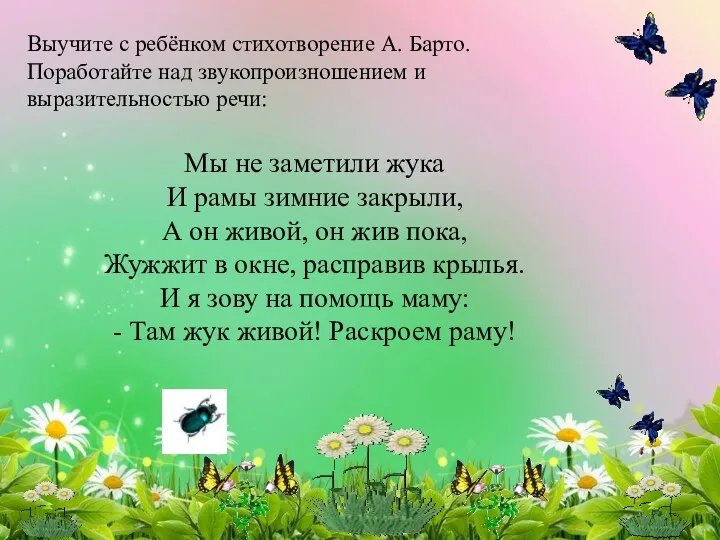 Выучите с ребёнком стихотворение А. Барто. Поработайте над звукопроизношением и выразительностью речи:

Мы не заметили жука
И рамы зимние закрыли,
А он живой, он жив пока,
Жужжит в окне, расправив крылья.
И я зову на помощь маму:
- Там жук живой! Раскроем раму!